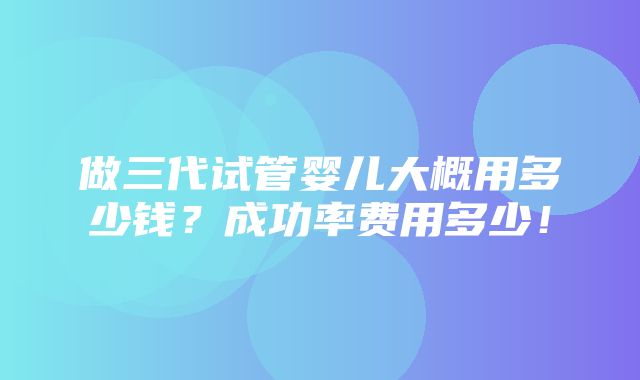 做三代试管婴儿大概用多少钱？成功率费用多少！